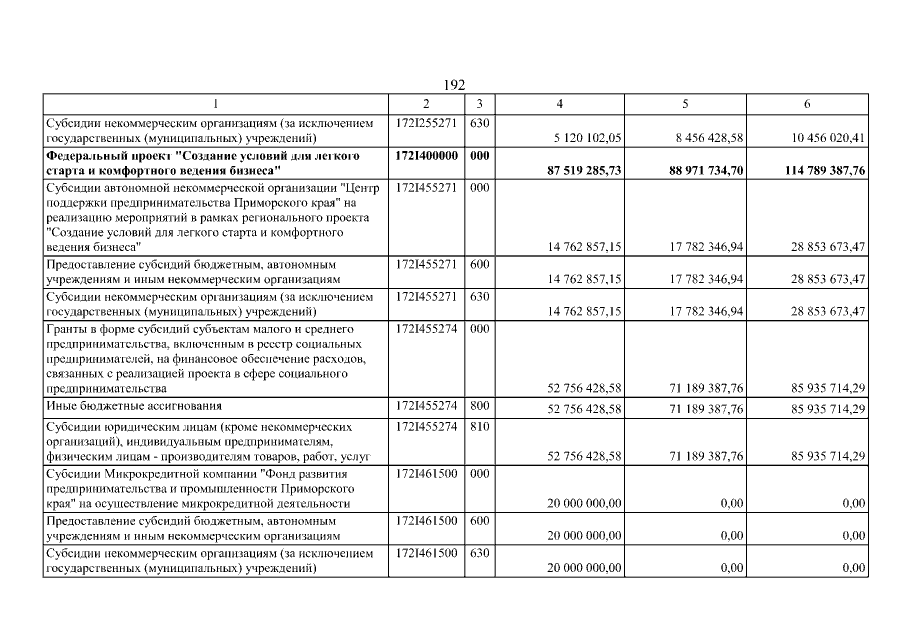 192

| 1 | 2 | 3 | 4 | 5 | 6 |
|---|---|---|---|---|---|
| Субсидии некоммерческим организациям (за исключением государственных (муниципальных) учреждений) | 172I255271 | 630 | 5 120 102,05 | 8 456 428,58 | 10 456 020,41 |
| **Федеральный проект "Создание условий для легкого старта и комфортного ведения бизнеса"** | **172I400000** | **000** | **87 519 285,73** | **88 971 734,70** | **114 789 387,76** |
| Субсидии автономной некоммерческой организации "Центр поддержки предпринимательства Приморского края" на реализацию мероприятий в рамках регионального проекта "Создание условий для легкого старта и комфортного ведения бизнеса" | 172I455271 | 000 | 14 762 857,15 | 17 782 346,94 | 28 853 673,47 |
| Предоставление субсидий бюджетным, автономным учреждениям и иным некоммерческим организациям | 172I455271 | 600 | 14 762 857,15 | 17 782 346,94 | 28 853 673,47 |
| Субсидии некоммерческим организациям (за исключением государственных (муниципальных) учреждений) | 172I455271 | 630 | 14 762 857,15 | 17 782 346,94 | 28 853 673,47 |
| Гранты в форме субсидий субъектам малого и среднего предпринимательства, включенным в реестр социальных предпринимателей, на финансовое обеспечение расходов, связанных с реализацией проекта в сфере социального предпринимательства | 172I455274 | 000 | 52 756 428,58 | 71 189 387,76 | 85 935 714,29 |
| Иные бюджетные ассигнования | 172I455274 | 800 | 52 756 428,58 | 71 189 387,76 | 85 935 714,29 |
| Субсидии юридическим лицам (кроме некоммерческих организаций), индивидуальным предпринимателям, физическим лицам - производителям товаров, работ, услуг | 172I455274 | 810 | 52 756 428,58 | 71 189 387,76 | 85 935 714,29 |
| Субсидии Микрокредитной компании "Фонд развития предпринимательства и промышленности Приморского края" на осуществление микрокредитной деятельности | 172I461500 | 000 | 20 000 000,00 | 0,00 | 0,00 |
| Предоставление субсидий бюджетным, автономным учреждениям и иным некоммерческим организациям | 172I461500 | 600 | 20 000 000,00 | 0,00 | 0,00 |
| Субсидии некоммерческим организациям (за исключением государственных (муниципальных) учреждений) | 172I461500 | 630 | 20 000 000,00 | 0,00 | 0,00 |